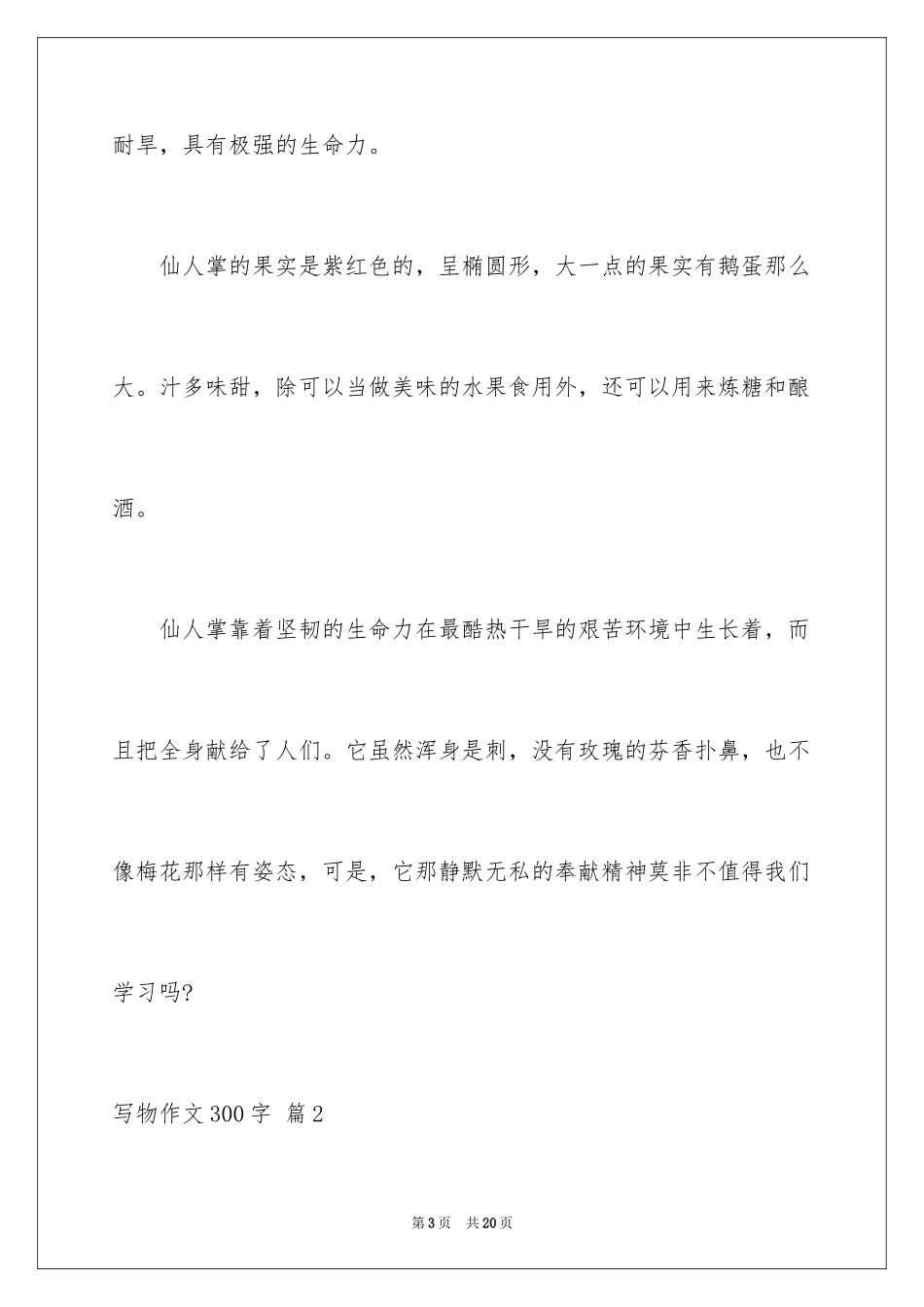 耐旱，具有极强的生命力。

仙人掌的果实是紫红色的，呈椭圆形，大一点的果实有鹅蛋那么大。汁多味甜，除可以当做美味的水果食用外，还可以用来炼糖和酿酒。

仙人掌靠着坚韧的生命力在最酷热干旱的艰苦环境中生长着，而且把全身献给了人们。它虽然浑身是刺，没有玫瑰的芬香扑鼻，也不像梅花那样有姿态，可是，它那静默无私的奉献精神莫非不值得我们学习吗?

写物作文300字 篇2

第3页 共20页